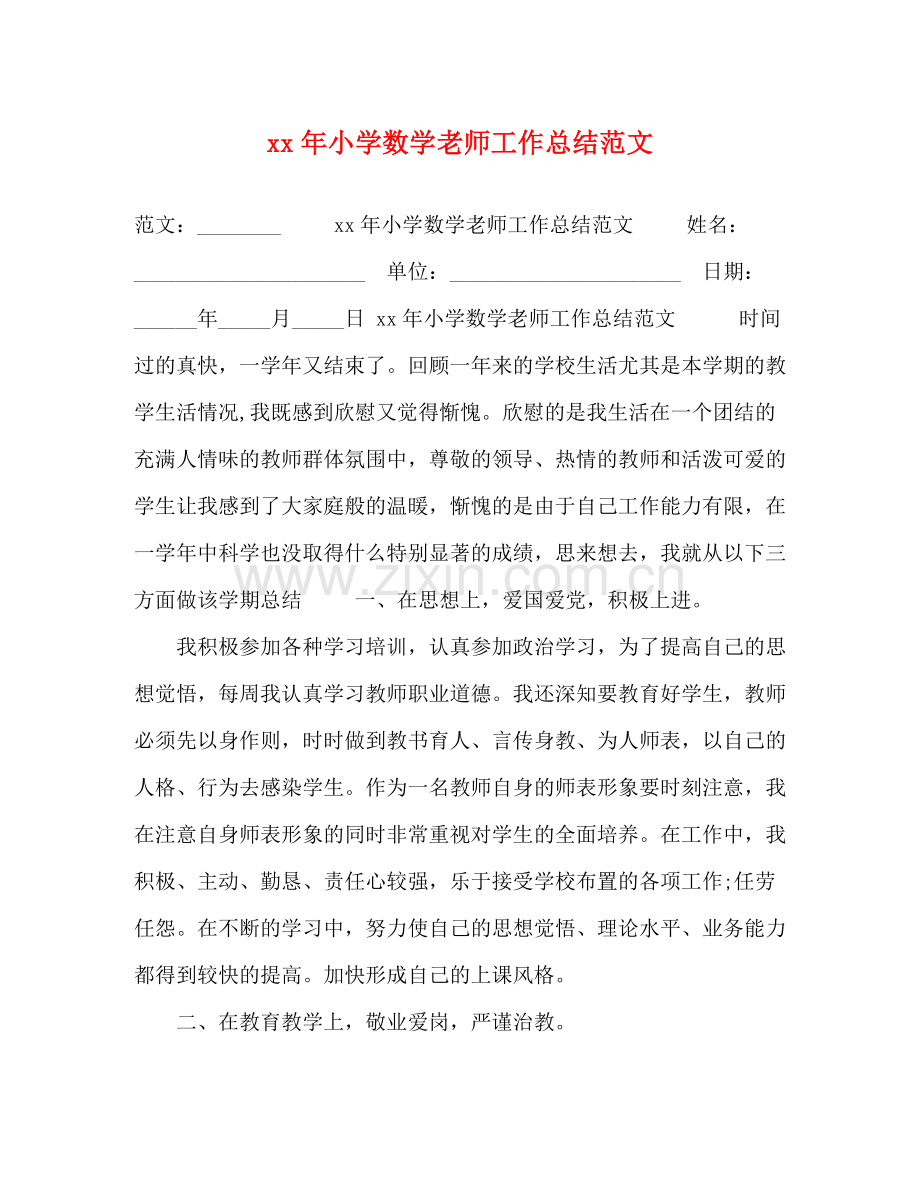 xx年小学数学老师工作总结范文

范文：____ xx年小学数学老师工作总结范文 姓名：____ 单位：____ 日期：____年____月____日 xx年小学数学老师工作总结范文 时间过的真快，一学年又结束了。回顾一年来的学校生活尤其是本学期的教学生活情况,我既感到欣慰又觉得惭愧。欣慰的是我生活在一个团结的充满人情味的教师群体氛围中，尊敬的领导、热情的教师和活泼可爱的学生让我感到了大家庭般的温暖，惭愧的是由于自己工作能力有限，在一学年中科学也没取得什么特别显著的成绩，思来想去，我就从以下三方面做该学期总结 一、在思想上，爱国爱党，积极上进。

我积极参加各种学习培训，认真参加政治学习，为了提高自己的思想觉悟，每周我认真学习教师职业道德。我还深知要教育好学生，教师必须先以身作则，时时做到教书育人、言传身教、为人师表，以自己的人格、行为去感染学生。作为一名教师自身的师表形象要时刻注意，我在注意自身师表形象的同时非常重视对学生的全面培养。在工作中，我积极、主动、勤恳、责任心较强，乐于接受学校布置的各项工作;任劳任怨。在不断的学习中，努力使自己的思想觉悟、理论水平、业务能力都得到较快的提高。加快形成自己的上课风格。

二、在教育教学上，敬业爱岗，严谨治教。

www.zixin.com.cn